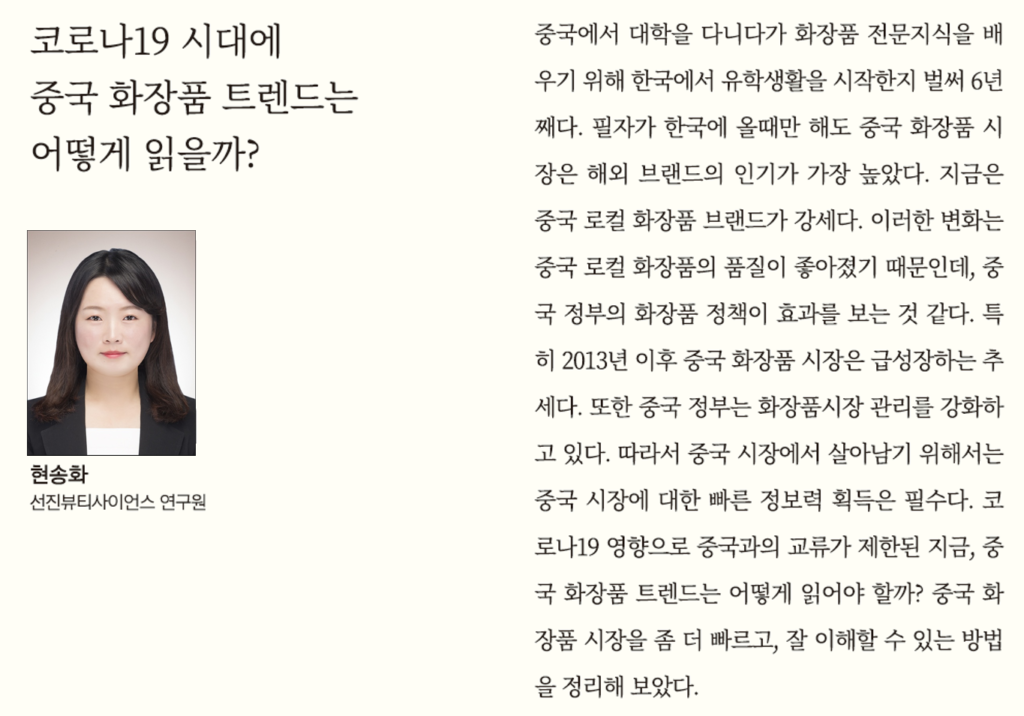 코로나19 시대에
중국 화장품 트렌드는
어떻게 읽을까?

현송화
선진뷰티사이언스 연구원

중국에서 대학을 다니다가 화장품 전문지식을 배우기 위해 한국에서 유학생활을 시작한지 벌써 6년째다. 필자가 한국에 올때만 해도 중국 화장품 시장은 해외 브랜드의 인기가 가장 높았다. 지금은 중국 로컬 화장품 브랜드가 강세다. 이러한 변화는 중국 로컬 화장품의 품질이 좋아졌기 때문인데, 중국 정부의 화장품 정책이 효과를 보는 것 같다. 특히 2013년 이후 중국 화장품 시장은 급성장하는 추세다. 또한 중국 정부는 화장품시장 관리를 강화하고 있다. 따라서 중국 시장에서 살아남기 위해서는 중국 시장에 대한 빠른 정보력 획득은 필수다. 코로나19 영향으로 중국과의 교류가 제한된 지금, 중국 화장품 트렌드는 어떻게 읽어야 할까? 중국 화장품 시장을 좀 더 빠르고, 잘 이해할 수 있는 방법을 정리해 보았다.